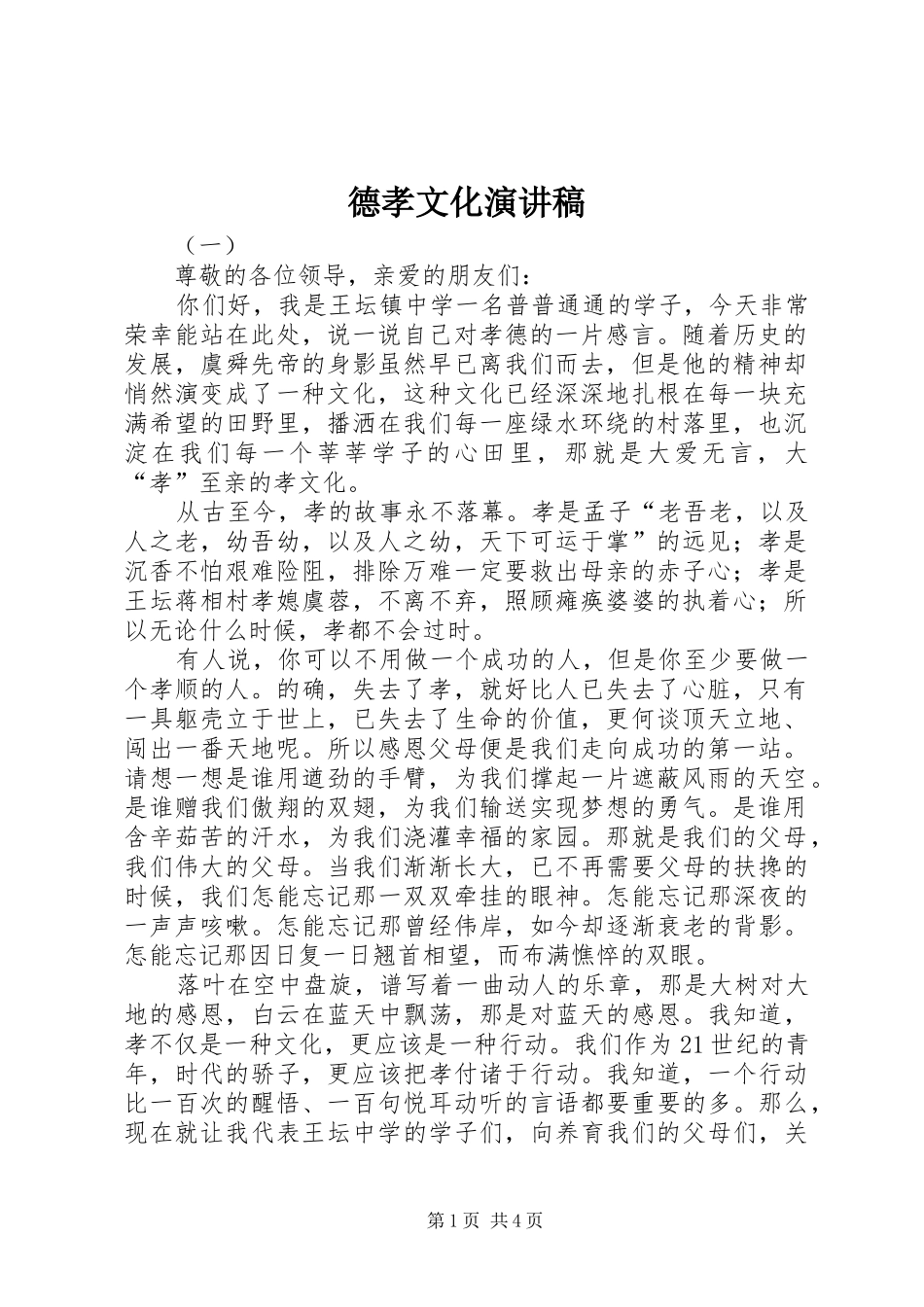 德孝文化演讲稿

（一）

尊敬的各位领导，亲爱的朋友们：

你们好，我是王坛镇中学一名普普通通的学子，今天非常荣幸能站在此处，说一说自己对孝德的一片感言。随着历史的发展，虞舜先帝的身影虽然早已离我们而去，但是他的精神却悄然演变成了一种文化，这种文化已经深深地扎根在每一块充满希望的田野里，播洒在我们每一座绿水环绕的村落里，也沉淀在我们每一个莘莘学子的心田里，那就是大爱无言，大“孝”至亲的孝文化。

从古至今，孝的故事永不落幕。孝是孟子“老吾老，以及人之老，幼吾幼，以及人之幼，天下可运于掌”的远见；孝是沉香不怕艰难险阻，排除万难一定要救出母亲的赤子心；孝是王坛蒋相村孝媳虞蓉，不离不弃，照顾瘫痪婆婆的执着心；所以无论什么时候，孝都不会过时。

有人说，你可以不用做一个成功的人，但是你至少要做一个孝顺的人。的确，失去了孝，就好比人已失去了心脏，只有一具躯壳立于世上，已失去了生命的价值，更何谈顶天立地、闯出一番天地呢。所以感恩父母便是我们走向成功的第一站。请想一想是谁用遒劲的手臂，为我们撑起一片遮蔽风雨的天空。是谁赠我们傲翔的双翅，为我们输送实现梦想的勇气。是谁用含辛茹苦的汗水，为我们浇灌幸福的家园。那就是我们的父母，我们伟大的父母。当我们渐渐长大，已不再需要父母的扶搀的时候，我们怎能忘记那一双双牵挂的眼神。怎能忘记那深夜的一声声咳嗽。怎能忘记那曾经伟岸，如今却逐渐衰老的背影。怎能忘记那因日复一日翘首相望，而布满憔悴的双眼。

落叶在空中盘旋，谱写着一曲动人的乐章，那是大树对大地的感恩，白云在蓝天中飘荡，那是对蓝天的感恩。我知道，孝不仅是一种文化，更应该是一种行动。我们作为21世纪的青年，时代的骄子，更应该把孝付诸于行动。我知道，一个行动比一百次的醒悟、一百句悦耳动听的言语都要重要的多。那么，现在就让我代表王坛中学的学子们，向养育我们的父母们，关

第1页 共4页